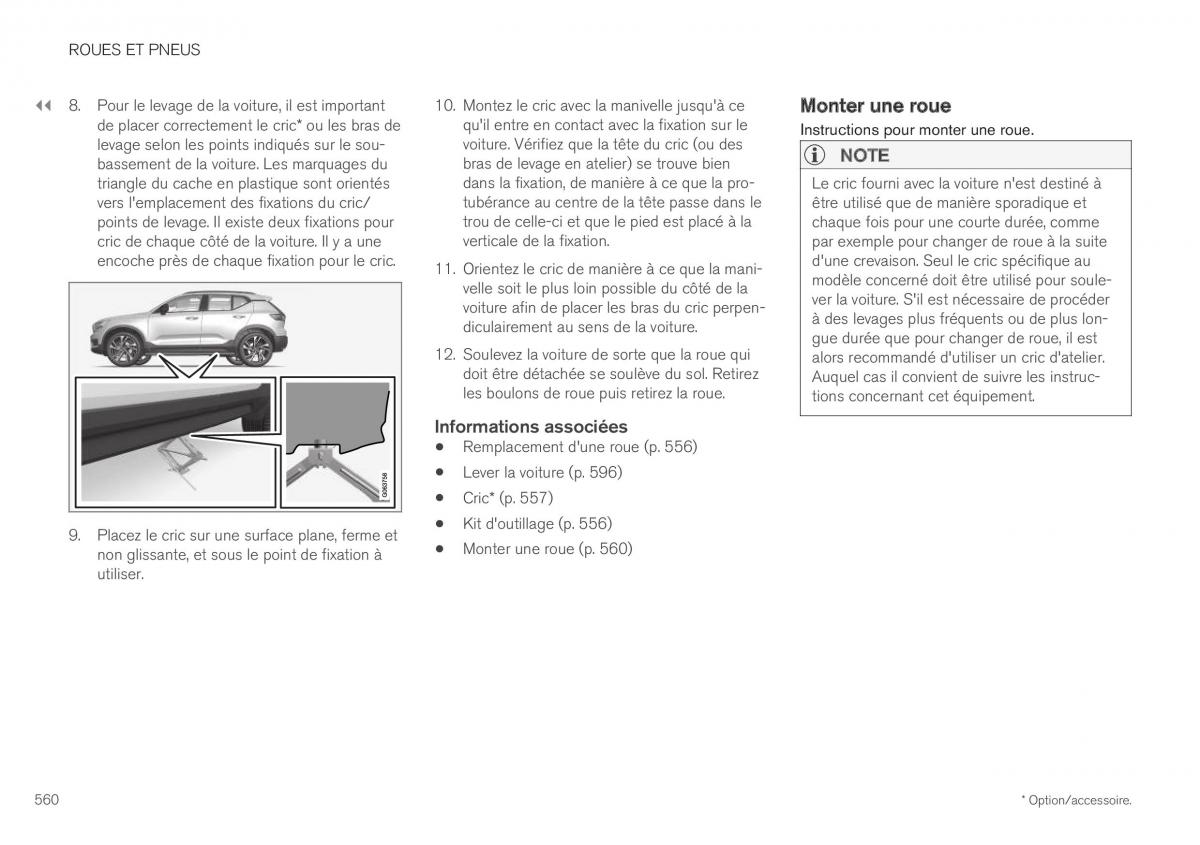 ROUES ET PNEUS

◀◀ 8. Pour le levage de la voiture, il est important de placer correctement le cric* ou les bras de levage selon les points indiqués sur le soubassement de la voiture. Les marquages du triangle du cache en plastique sont orientés vers l'emplacement des fixations du cric/points de levage. Il existe deux fixations pour cric de chaque côté de la voiture. Il y a une encoche près de chaque fixation pour le cric.

G063758

9. Placez le cric sur une surface plane, ferme et non glissante, et sous le point de fixation à utiliser.

10. Montez le cric avec la manivelle jusqu'à ce qu'il entre en contact avec la fixation sur le voiture. Vérifiez que la tête du cric (ou des bras de levage en atelier) se trouve bien dans la fixation, de manière à ce que la protubérance au centre de la tête passe dans le trou de celle-ci et que le pied est placé à la verticale de la fixation.

11. Orientez le cric de manière à ce que la manivelle soit le plus loin possible du côté de la voiture afin de placer les bras du cric perpendiculairement au sens de la voiture.

12. Soulevez la voiture de sorte que la roue qui doit être détachée se soulève du sol. Retirez les boulons de roue puis retirez la roue.

Informations associées
• Remplacement d'une roue (p. 556)
• Lever la voiture (p. 596)
• Cric* (p. 557)
• Kit d'outillage (p. 556)
• Monter une roue (p. 560)

Monter une roue
Instructions pour monter une roue.

NOTE
Le cric fourni avec la voiture n'est destiné à être utilisé que de manière sporadique et chaque fois pour une courte durée, comme par exemple pour changer de roue à la suite d'une crevaison. Seul le cric spécifique au modèle concerné doit être utilisé pour soulever la voiture. S'il est nécessaire de procéder à des levages plus fréquents ou de plus longue durée que pour changer de roue, il est alors recommandé d'utiliser un cric d'atelier. Auquel cas il convient de suivre les instructions concernant cet équipement.

560

* Option/accessoire.